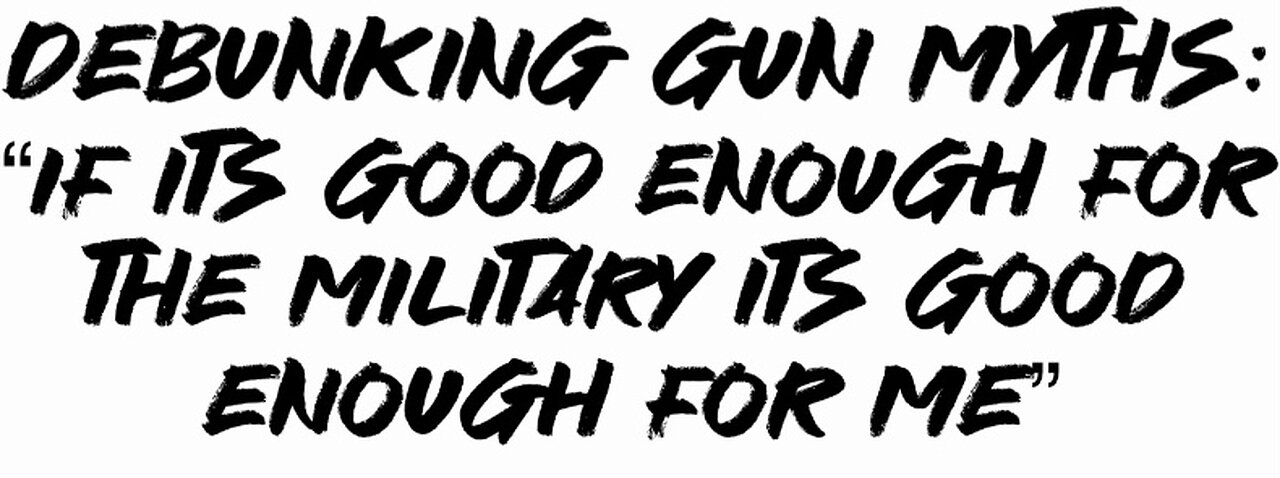 DEBUNKING GUN MYTHS:
"IF ITS GOOD ENOUGH FOR THE MILITARY ITS GOOD ENOUGH FOR ME"